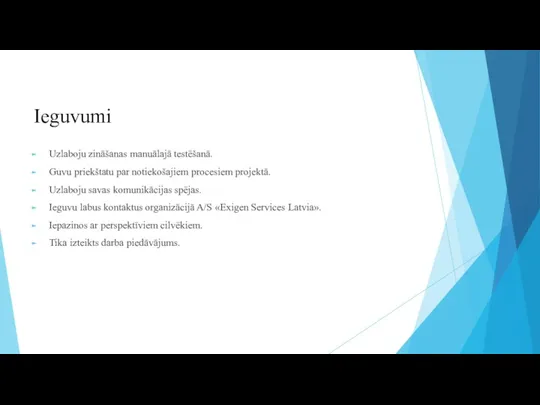 Ieguvumi

Uzlaboju zināšanas manuālajā testēšanā.

Guvu priekštatu par notiekošajiem procesiem projektā.

Uzlaboju savas komunikācijas spējas.

Ieguvu labus kontaktus organizācijā A/S «Exigen Services Latvia».

Iepazinos ar perspektīviem cilvēkiem.

Tika izteikts darba piedāvājums.